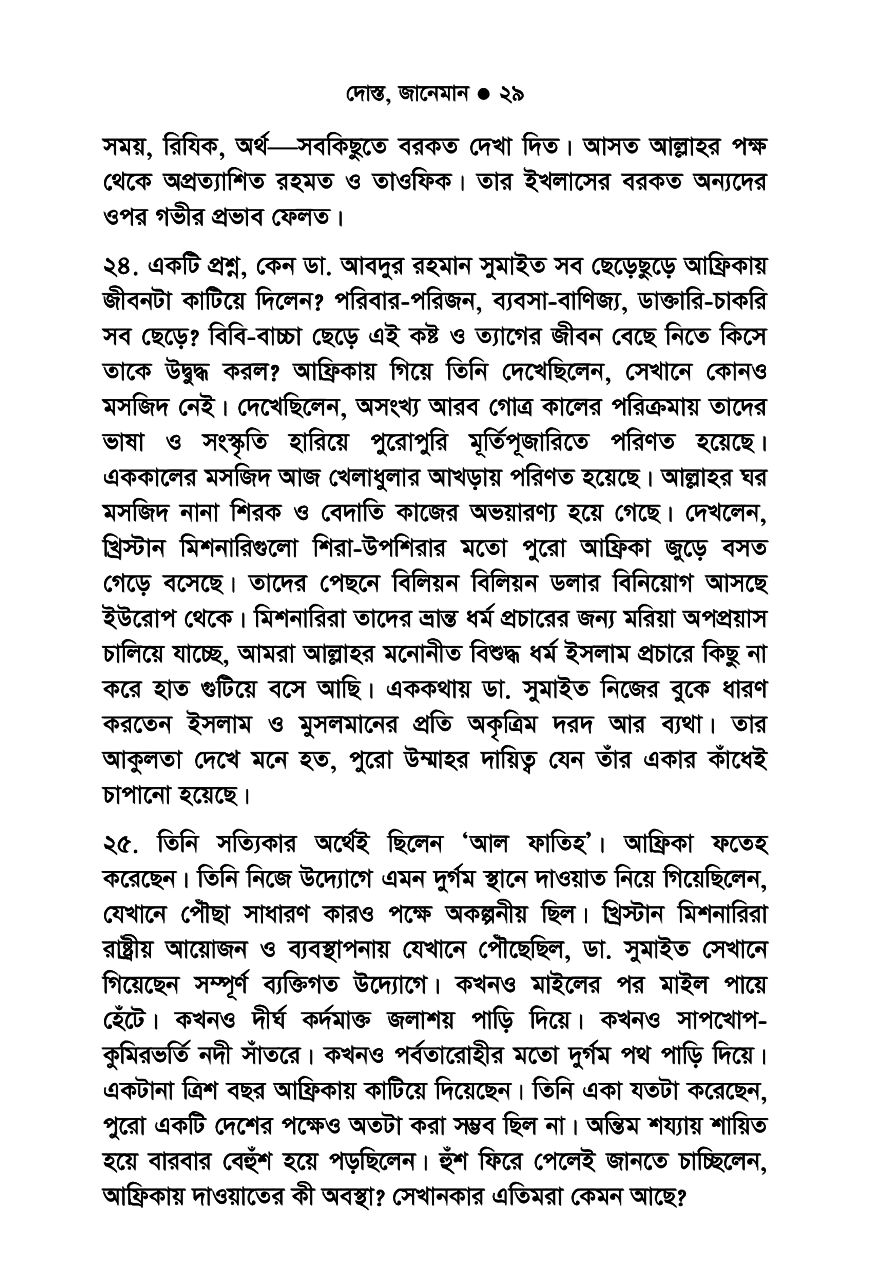 দোস্ত, জানেমান ● ২৯

সময়, রিযিক, অর্থ—সবকিছুতে বরকত দেখা দিত। আসত আল্লাহর পক্ষ থেকে অপ্রত্যাশিত রহমত ও তাওফিক। তার ইখলাসের বরকত অন্যদের ওপর গভীর প্রভাব ফেলত।

২৪. একটি প্রশ্ন, কেন ডা. আবদুর রহমান সুমাইত সব ছেড়েছুড়ে আফ্রিকায় জীবনটা কাটিয়ে দিলেন? পরিবার-পরিজন, ব্যবসা-বাণিজ্য, ডাক্তারি-চাকরি সব ছেড়ে? বিবি-বাচ্চা ছেড়ে এই কষ্ট ও ত্যাগের জীবন বেছে নিতে কিসে তাকে উদ্বুদ্ধ করল? আফ্রিকায় গিয়ে তিনি দেখেছিলেন, সেখানে কোনও মসজিদ নেই। দেখেছিলেন, অসংখ্য আরব গোত্র কালের পরিক্রমায় তাদের ভাষা ও সংস্কৃতি হারিয়ে পুরোপুরি মূর্তিপূজারিতে পরিণত হয়েছে। এককালের মসজিদ আজ খেলাধুলার আখড়ায় পরিণত হয়েছে। আল্লাহর ঘর মসজিদ নানা শিরক ও বেদাতি কাজের অভয়ারণ্য হয়ে গেছে। দেখলেন, খ্রিস্টান মিশনারিগুলো শিরা-উপশিরার মতো পুরো আফ্রিকা জুড়ে বসত গেড়ে বসেছে। তাদের পেছনে বিলিয়ন বিলিয়ন ডলার বিনিয়োগ আসছে ইউরোপ থেকে। মিশনারিরা তাদের ভ্রান্ত ধর্ম প্রচারের জন্য মরিয়া অপপ্রয়াস চালিয়ে যাচ্ছে, আমরা আল্লাহর মনোনীত বিশুদ্ধ ধর্ম ইসলাম প্রচারে কিছু না করে হাত গুটিয়ে বসে আছি। এককথায় ডা. সুমাইত নিজের বুকে ধারণ করতেন ইসলাম ও মুসলমানের প্রতি অকৃত্রিম দরদ আর ব্যথা। তার আকুলতা দেখে মনে হত, পুরো উম্মাহর দায়িত্ব যেন তাঁর একার কাঁধেই চাপানো হয়েছে।

২৫. তিনি সত্যিকার অর্থেই ছিলেন 'আল ফাতিহ'। আফ্রিকা ফতেহ করেছেন। তিনি নিজে উদ্যোগে এমন দুর্গম স্থানে দাওয়াত নিয়ে গিয়েছিলেন, যেখানে পৌঁছা সাধারণ কারও পক্ষে অকল্পনীয় ছিল। খ্রিস্টান মিশনারিরা রাষ্ট্রীয় আয়োজন ও ব্যবস্থাপনায় যেখানে পৌঁছেছিল, ডা. সুমাইত সেখানে গিয়েছেন সম্পূর্ণ ব্যক্তিগত উদ্যোগে। কখনও মাইলের পর মাইল পায়ে হেঁটে। কখনও দীর্ঘ কর্দমাক্ত জলাশয় পাড়ি দিয়ে। কখনও সাপখোপ-কুমিরভর্তি নদী সাঁতরে। কখনও পর্বতারোহীর মতো দুর্গম পথ পাড়ি দিয়ে। একটানা ত্রিশ বছর আফ্রিকায় কাটিয়ে দিয়েছেন। তিনি একা যতটা করেছেন, পুরো একটি দেশের পক্ষেও অতটা করা সম্ভব ছিল না। অন্তিম শয্যায় শায়িত হয়ে বারবার বেহুঁশ হয়ে পড়ছিলেন। হুঁশ ফিরে পেলেই জানতে চাচ্ছিলেন, আফ্রিকায় দাওয়াতের কী অবস্থা? সেখানকার এতিমরা কেমন আছে?